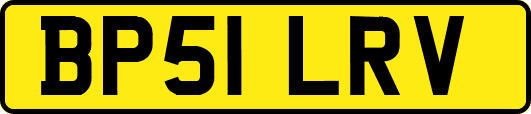 BP51 LRV